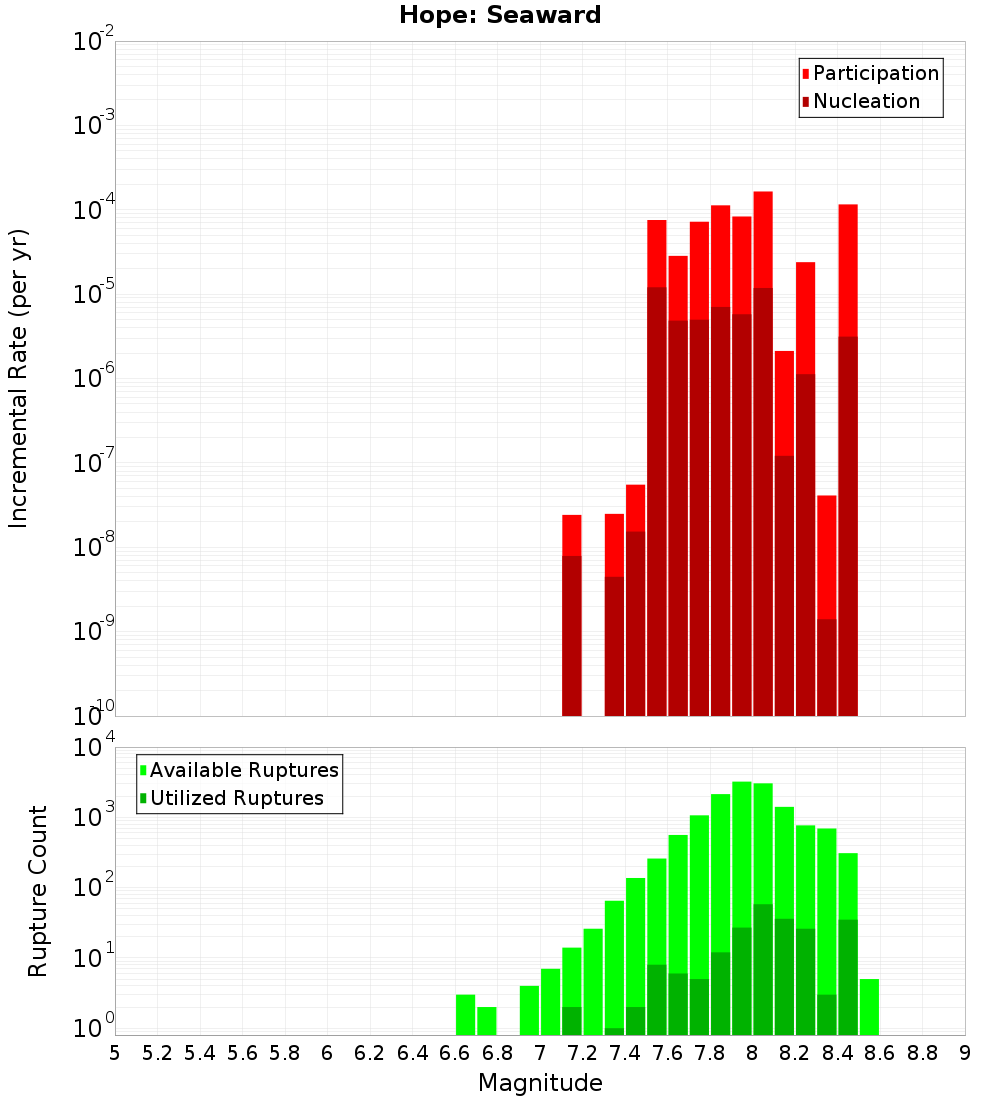 Hope: Seaward

Participation
Nucleation

Incremental Rate (per yr)

$10^{-2}$
$10^{-3}$
$10^{-4}$
$10^{-5}$
$10^{-6}$
$10^{-7}$
$10^{-8}$
$10^{-9}$
$10^{-10}$

Available Ruptures
Utilized Ruptures

Rupture Count

$10^{4}$
$10^{3}$
$10^{2}$
$10^{1}$
$10^{0}$

5 5.2 5.4 5.6 5.8 6 6.2 6.4 6.6 6.8 7 7.2 7.4 7.6 7.8 8 8.2 8.4 8.6 8.8 9

Magnitude